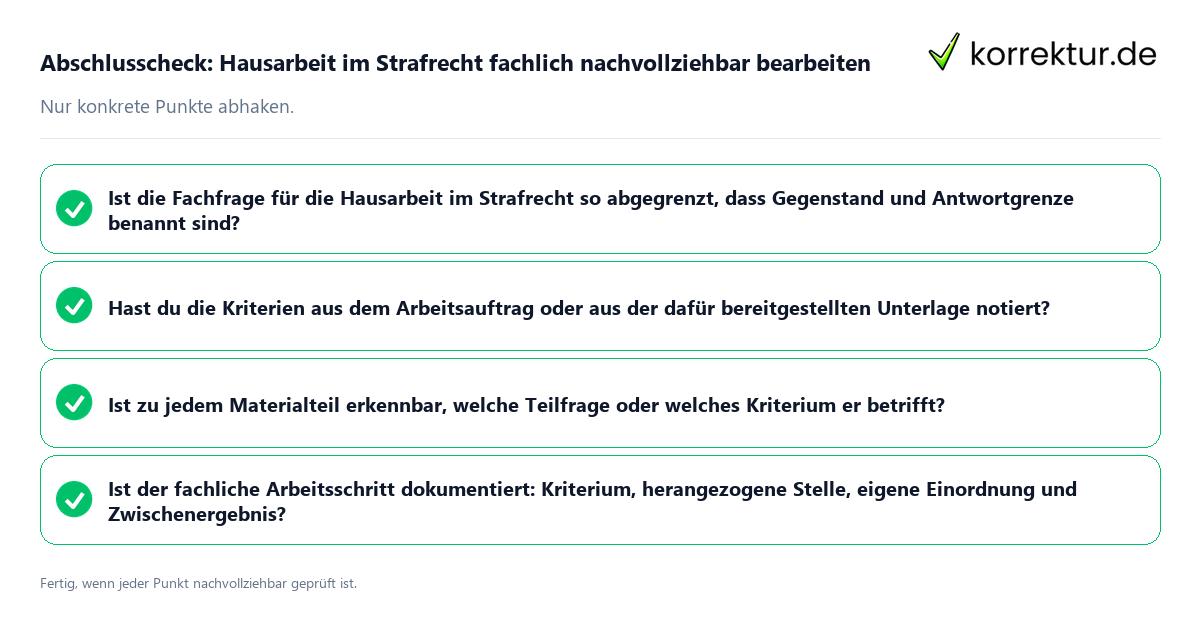 Abschlusscheck: Hausarbeit im Strafrecht fachlich nachvollziehbar bearbeiten

korrektur.de

Nur konkrete Punkte abhaken.

Ist die Fachfrage für die Hausarbeit im Strafrecht so abgegrenzt, dass Gegenstand und Antwortgrenze benannt sind?

Hast du die Kriterien aus dem Arbeitsauftrag oder aus der dafür bereitgestellten Unterlage notiert?

Ist zu jedem Materialteil erkennbar, welche Teilfrage oder welches Kriterium er betrifft?

Ist der fachliche Arbeitsschritt dokumentiert: Kriterium, herangezogene Stelle, eigene Einordnung und Zwischenergebnis?

Fertig, wenn jeder Punkt nachvollziehbar geprüft ist.